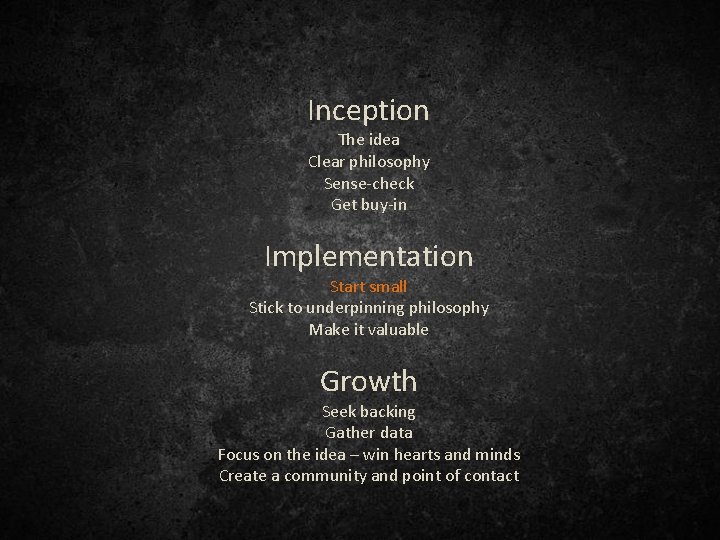 Inception
The idea
Clear philosophy
Sense-check
Get buy-in

Implementation
Start small
Stick to underpinning philosophy
Make it valuable

Growth
Seek backing
Gather data
Focus on the idea – win hearts and minds
Create a community and point of contact